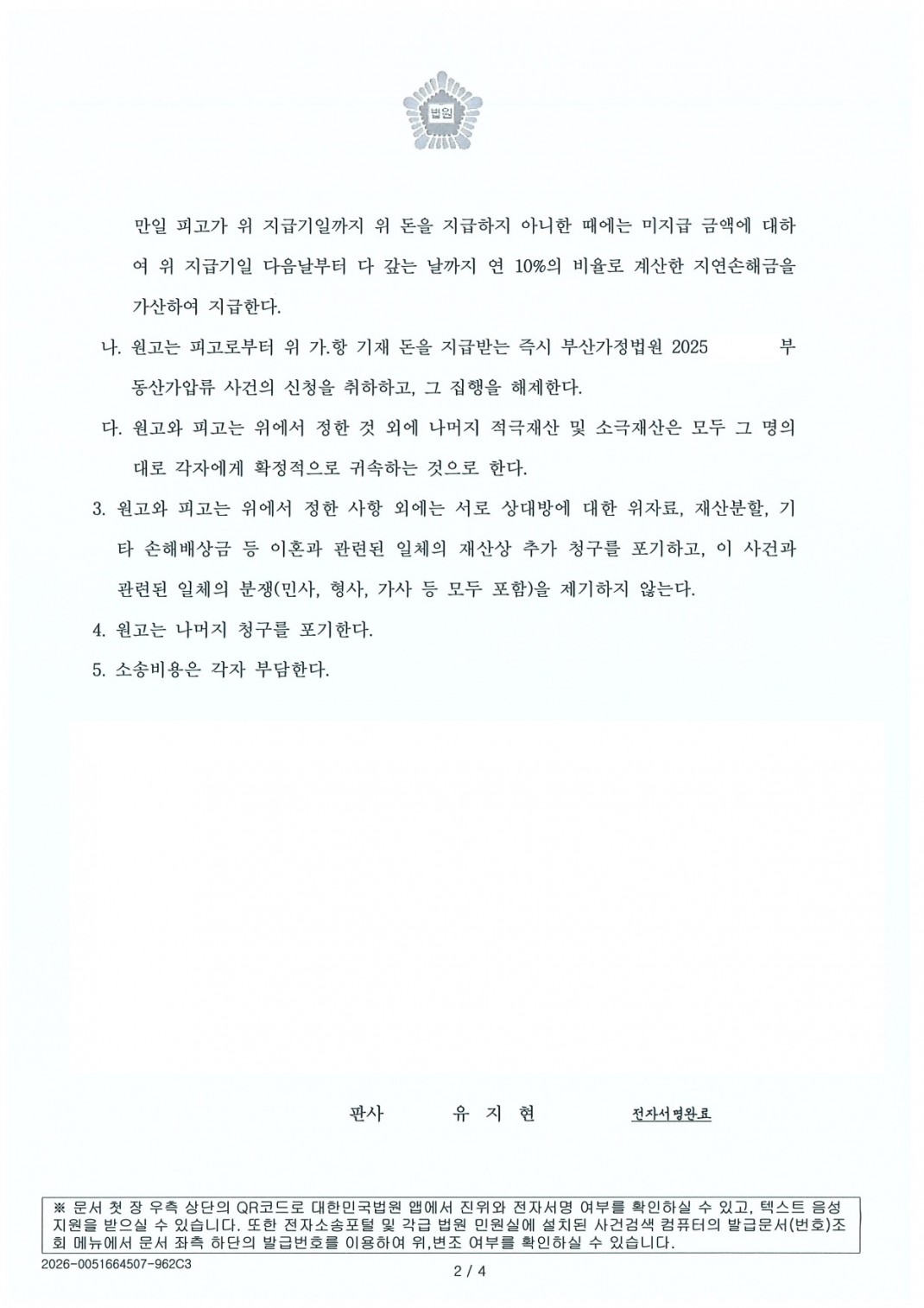 법원

만일 피고가 위 지급기일까지 위 돈을 지급하지 아니한 때에는 미지급 금액에 대하여 위 지급기일 다음날부터 다 갚는 날까지 연 10%의 비율로 계산한 지연손해금을 가산하여 지급한다.

나. 원고는 피고로부터 위 가.항 기재 돈을 지급받는 즉시 부산가정법원 2025 부동산가압류 사건의 신청을 취하하고, 그 집행을 해제한다.

다. 원고와 피고는 위에서 정한 것 외에 나머지 적극재산 및 소극재산은 모두 그 명의대로 각자에게 확정적으로 귀속하는 것으로 한다.

3. 원고와 피고는 위에서 정한 사항 외에는 서로 상대방에 대한 위자료, 재산분할, 기타 손해배상금 등 이혼과 관련된 일체의 재산상 추가 청구를 포기하고, 이 사건과 관련된 일체의 분쟁(민사, 형사, 가사 등 모두 포함)을 제기하지 않는다.

4. 원고는 나머지 청구를 포기한다.

5. 소송비용은 각자 부담한다.

판사 유 지 현 전자서명완료

※ 문서 첫 장 우측 상단의 QR코드로 대한민국법원 앱에서 진위와 전자서명 여부를 확인하실 수 있고, 텍스트 음성 지원을 받으실 수 있습니다. 또한 전자소송포털 및 각급 법원 민원실에 설치된 사건검색 컴퓨터의 발급문서(번호)조회 메뉴에서 문서 좌측 하단의 발급번호를 이용하여 위,변조 여부를 확인하실 수 있습니다.

2026-0051664507-962C3

2 / 4